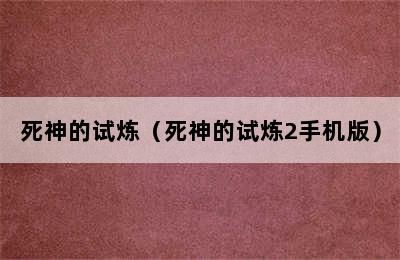 死神的试炼（死神的试炼2手机版）